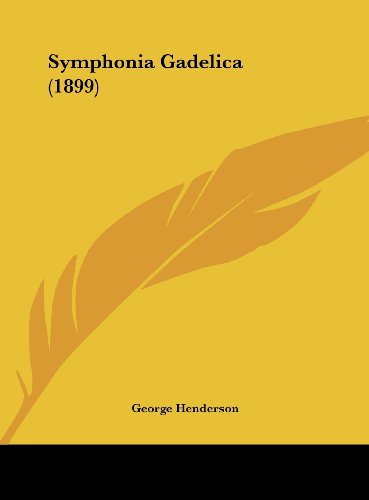 Symphonia Gadelica (1899)

George Henderson